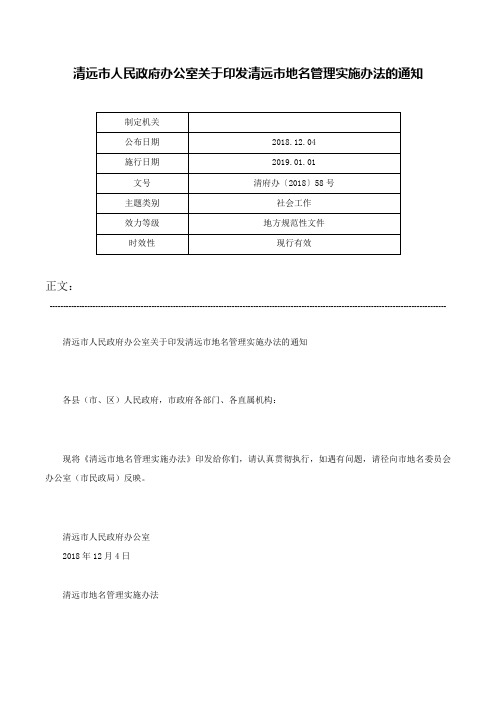 清远市人民政府办公室关于印发清远市地名管理实施办法的通知

| 制定机关 | |
|---|---|
| 公布日期 | 2018.12.04 |
| 施行日期 | 2019.01.01 |
| 文号 | 清府办〔2018〕58号 |
| 主题类别 | 社会工作 |
| 效力等级 | 地方规范性文件 |
| 时效性 | 现行有效 |

正文：

清远市人民政府办公室关于印发清远市地名管理实施办法的通知

各县（市、区）人民政府，市政府各部门、各直属机构：

现将《清远市地名管理实施办法》印发给你们，请认真贯彻执行，如遇有问题，请径向市地名委员会办公室（市民政局）反映。

清远市人民政府办公室
2018年12月4日

清远市地名管理实施办法